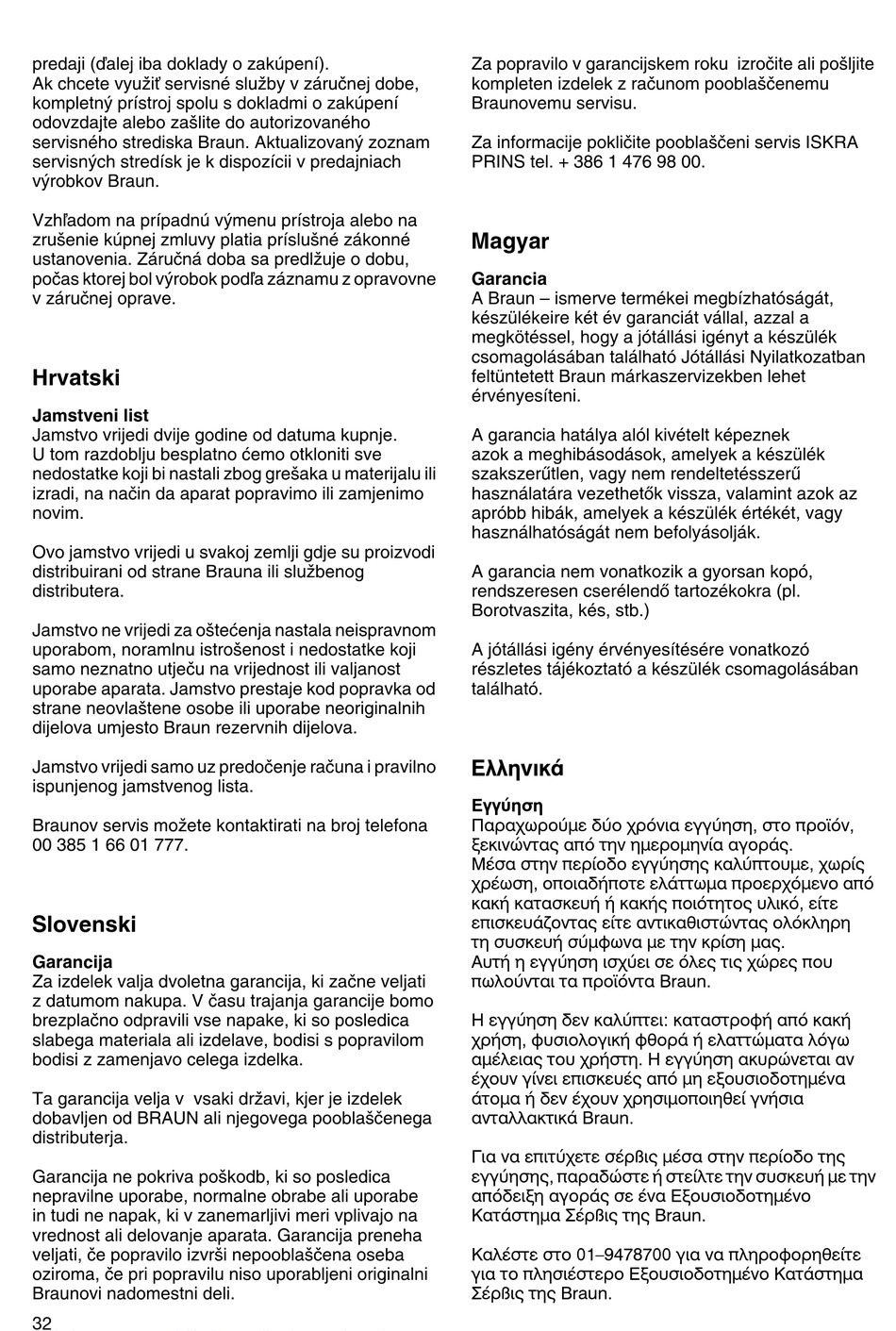 predaji (ďalej iba doklady o zakúpení).
Ak chcete využiť servisné služby v záručnej dobe, kompletný prístroj spolu s dokladmi o zakúpení odovzdajte alebo zašlite do autorizovaného servisného strediska Braun. Aktualizovaný zoznam servisných stredísk je k dispozícii v predajniach výrobkov Braun.

Vzhľadom na prípadnú výmenu prístroja alebo na zrušenie kúpnej zmluvy platia príslušné zákonné ustanovenia. Záručná doba sa predlžuje o dobu, počas ktorej bol výrobok podľa záznamu z opravovne v záručnej oprave.

Hrvatski

Jamstveni list
Jamstvo vrijedi dvije godine od datuma kupnje. U tom razdoblju besplatno ćemo otkloniti sve nedostatke koji bi nastali zbog grešaka u materijalu ili izradi, na način da aparat popravimo ili zamjenimo novim.

Ovo jamstvo vrijedi u svakoj zemlji gdje su proizvodi distribuirani od strane Brauna ili službenog distributera.

Jamstvo ne vrijedi za oštećenja nastala neispravnom uporabom, noramlnu istrošenost i nedostatke koji samo neznatno utječu na vrijednost ili valjanost uporabe aparata. Jamstvo prestaje kod popravka od strane neovlaštene osobe ili uporabe neoriginalnih dijelova umjesto Braun rezervnih dijelova.

Jamstvo vrijedi samo uz predočenje računa i pravilno ispunjenog jamstvenog lista.

Braunov servis možete kontaktirati na broj telefona 00 385 1 66 01 777.

Slovenski

Garancija
Za izdelek valja dvoletna garancija, ki začne veljati z datumom nakupa. V času trajanja garancije bomo brezplačno odpravili vse napake, ki so posledica slabega materiala ali izdelave, bodisi s popravilom bodisi z zamenjavo celega izdelka.

Ta garancija velja v vsaki državi, kjer je izdelek dobavljen od BRAUN ali njegovega pooblaščenega distributerja.

Garancija ne pokriva poškodb, ki so posledica nepravilne uporabe, normalne obrabe ali uporabe in tudi ne napak, ki v zanemarljivi meri vplivajo na vrednost ali delovanje aparata. Garancija preneha veljati, če popravilo izvrši nepooblaščena oseba oziroma, če pri popravilu niso uporabljeni originalni Braunovi nadomestni deli.

32

Za popravilo v garancijskem roku izročite ali pošljite kompleten izdelek z računom pooblaščenemu Braunovemu servisu.

Za informacije pokličite pooblaščeni servis ISKRA PRINS tel. + 386 1 476 98 00.

Magyar

Garancia
A Braun – ismerve termékei megbízhatóságát, készülékeire két év garanciát vállal, azzal a megkötéssel, hogy a jótállási igényt a készülék csomagolásában található Jótállási Nyilatkozatban feltüntetett Braun márkaszervizekben lehet érvényesíteni.

A garancia hatálya alól kivételt képeznek azok a meghibásodások, amelyek a készülék szakszerűtlen, vagy nem rendeltetésszerű használatára vezethetők vissza, valamint azok az apróbb hibák, amelyek a készülék értékét, vagy használhatóságát nem befolyásolják.

A garancia nem vonatkozik a gyorsan kopó, rendszeresen cserélendő tartozékokra (pl. Borotvaszita, kés, stb.)

A jótállási igény érvényesítésére vonatkozó részletes tájékoztató a készülék csomagolásában található.

Ελληνικά

Εγγύηση
Παραχωρούμε δύο χρόνια εγγύηση, στο προϊόν, ξεκινώντας από την ημερομηνία αγοράς.
Μέσα στην περίοδο εγγύησης καλύπτουμε, χωρίς χρέωση, οποιαδήποτε ελάττωμα προερχόμενο από κακή κατασκευή ή κακής ποιότητος υλικό, είτε επισκευάζοντας είτε αντικαθιστώντας ολόκληρη τη συσκευή σύμφωνα με την κρίση μας.
Αυτή η εγγύηση ισχύει σε όλες τις χώρες που πωλούνται τα προϊόντα Braun.

Η εγγύηση δεν καλύπτει: καταστροφή από κακή χρήση, φυσιολογική φθορά ή ελαττώματα λόγω αμέλειας του χρήστη. Η εγγύηση ακυρώνεται αν έχουν γίνει επισκευές από μη εξουσιοδοτημένα άτομα ή δεν έχουν χρησιμοποιηθεί γνήσια ανταλλακτικά Braun.

Για να επιτύχετε σέρβις μέσα στην περίοδο της εγγύησης, παραδώστε ή στείλτε την συσκευή με την απόδειξη αγοράς σε ένα Εξουσιοδοτημένο Κατάστημα Σέρβις της Braun.

Καλέστε στο 01–9478700 για να πληροφορηθείτε για το πλησιέστερο Εξουσιοδοτημένο Κατάστημα Σέρβις της Braun.